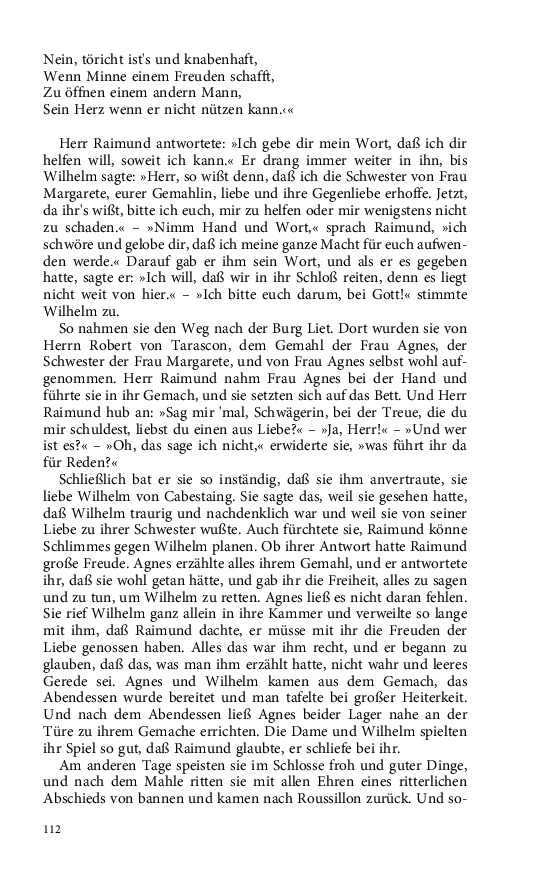 Nein, töricht ist's und knabenhaft,
Wenn Minne einem Freuden schafft,
Zu öffnen einem andern Mann,
Sein Herz wenn er nicht nützen kann.‹«

Herr Raimund antwortete: »Ich gebe dir mein Wort, daß ich dir helfen will, soweit ich kann.« Er drang immer weiter in ihn, bis Wilhelm sagte: »Herr, so wißt denn, daß ich die Schwester von Frau Margarete, eurer Gemahlin, liebe und ihre Gegenliebe erhoffe. Jetzt, da ihr's wißt, bitte ich euch, mir zu helfen oder mir wenigstens nicht zu schaden.« – »Nimm Hand und Wort,« sprach Raimund, »ich schwöre und gelobe dir, daß ich meine ganze Macht für euch aufwenden werde.« Darauf gab er ihm sein Wort, und als er es gegeben hatte, sagte er: »Ich will, daß wir in ihr Schloß reiten, denn es liegt nicht weit von hier.« – »Ich bitte euch darum, bei Gott!« stimmte Wilhelm zu.

So nahmen sie den Weg nach der Burg Liet. Dort wurden sie von Herrn Robert von Tarascon, dem Gemahl der Frau Agnes, der Schwester der Frau Margarete, und von Frau Agnes selbst wohl aufgenommen. Herr Raimund nahm Frau Agnes bei der Hand und führte sie in ihr Gemach, und sie setzten sich auf das Bett. Und Herr Raimund hub an: »Sag mir 'mal, Schwägerin, bei der Treue, die du mir schuldest, liebst du einen aus Liebe?« – »Ja, Herr!« – »Und wer ist es?« – »Oh, das sage ich nicht,« erwiderte sie, »was führt ihr da für Reden?«

Schließlich bat er sie so inständig, daß sie ihm anvertraute, sie liebe Wilhelm von Cabestaing. Sie sagte das, weil sie gesehen hatte, daß Wilhelm traurig und nachdenklich war und weil sie von seiner Liebe zu ihrer Schwester wußte. Auch fürchtete sie, Raimund könne Schlimmes gegen Wilhelm planen. Ob ihrer Antwort hatte Raimund große Freude. Agnes erzählte alles ihrem Gemahl, und er antwortete ihr, daß sie wohl getan hätte, und gab ihr die Freiheit, alles zu sagen und zu tun, um Wilhelm zu retten. Agnes ließ es nicht daran fehlen. Sie rief Wilhelm ganz allein in ihre Kammer und verweilte so lange mit ihm, daß Raimund dachte, er müsse mit ihr die Freuden der Liebe genossen haben. Alles das war ihm recht, und er begann zu glauben, daß das, was man ihm erzählt hatte, nicht wahr und leeres Gerede sei. Agnes und Wilhelm kamen aus dem Gemach, das Abendessen wurde bereitet und man tafelte bei großer Heiterkeit. Und nach dem Abendessen ließ Agnes beider Lager nahe an der Türe zu ihrem Gemache errichten. Die Dame und Wilhelm spielten ihr Spiel so gut, daß Raimund glaubte, er schliefe bei ihr.

Am anderen Tage speisten sie im Schlosse froh und guter Dinge, und nach dem Mahle ritten sie mit allen Ehren eines ritterlichen Abschieds von bannen und kamen nach Roussillon zurück. Und so-

112